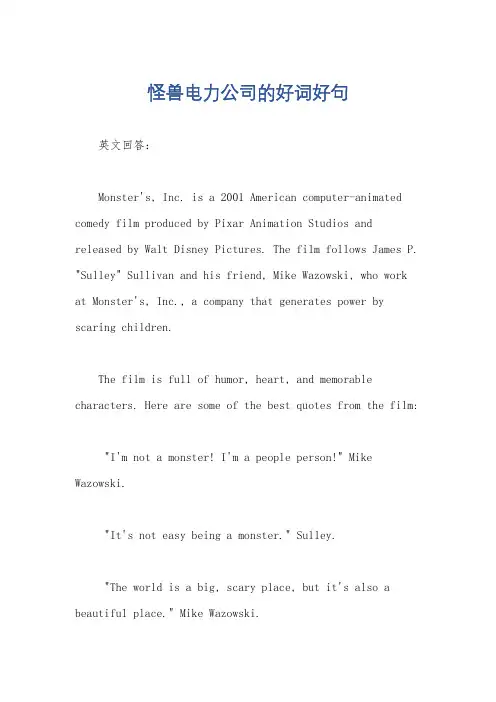 怪兽电力公司的好词好句

英文回答：

Monster's, Inc. is a 2001 American computer-animated comedy film produced by Pixar Animation Studios and released by Walt Disney Pictures. The film follows James P. "Sulley" Sullivan and his friend, Mike Wazowski, who work at Monster's, Inc., a company that generates power by scaring children.

The film is full of humor, heart, and memorable characters. Here are some of the best quotes from the film:

"I'm not a monster! I'm a people person!" Mike Wazowski.

"It's not easy being a monster." Sulley.

"The world is a big, scary place, but it's also a beautiful place." Mike Wazowski.